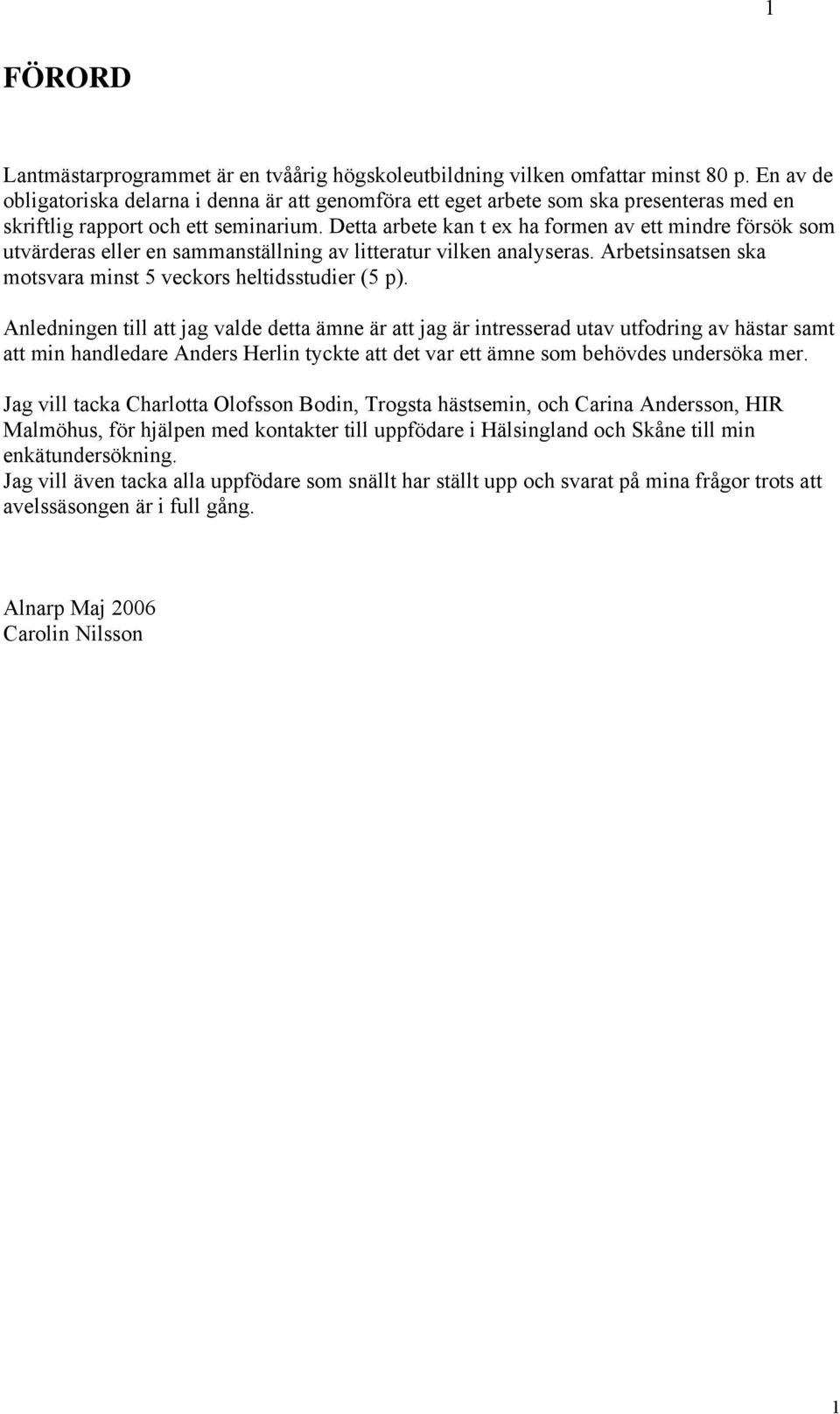 1

FÖRORD

Lantmästarprogrammet är en tvåårig högskoleutbildning vilken omfattar minst 80 p. En av de obligatoriska delarna i denna är att genomföra ett eget arbete som ska presenteras med en skriftlig rapport och ett seminarium. Detta arbete kan t ex ha formen av ett mindre försök som utvärderas eller en sammanställning av litteratur vilken analyseras. Arbetsinsatsen ska motsvara minst 5 veckors heltidsstudier (5 p).

Anledningen till att jag valde detta ämne är att jag är intresserad utav utfodring av hästar samt att min handledare Anders Herlin tyckte att det var ett ämne som behövdes undersöka mer.

Jag vill tacka Charlotta Olofsson Bodin, Trogsta hästsemin, och Carina Andersson, HIR Malmöhus, för hjälpen med kontakter till uppfödare i Hälsingland och Skåne till min enkätundersökning.
Jag vill även tacka alla uppfödare som snällt har ställt upp och svarat på mina frågor trots att avelssäsongen är i full gång.

Alnarp Maj 2006
Carolin Nilsson

1